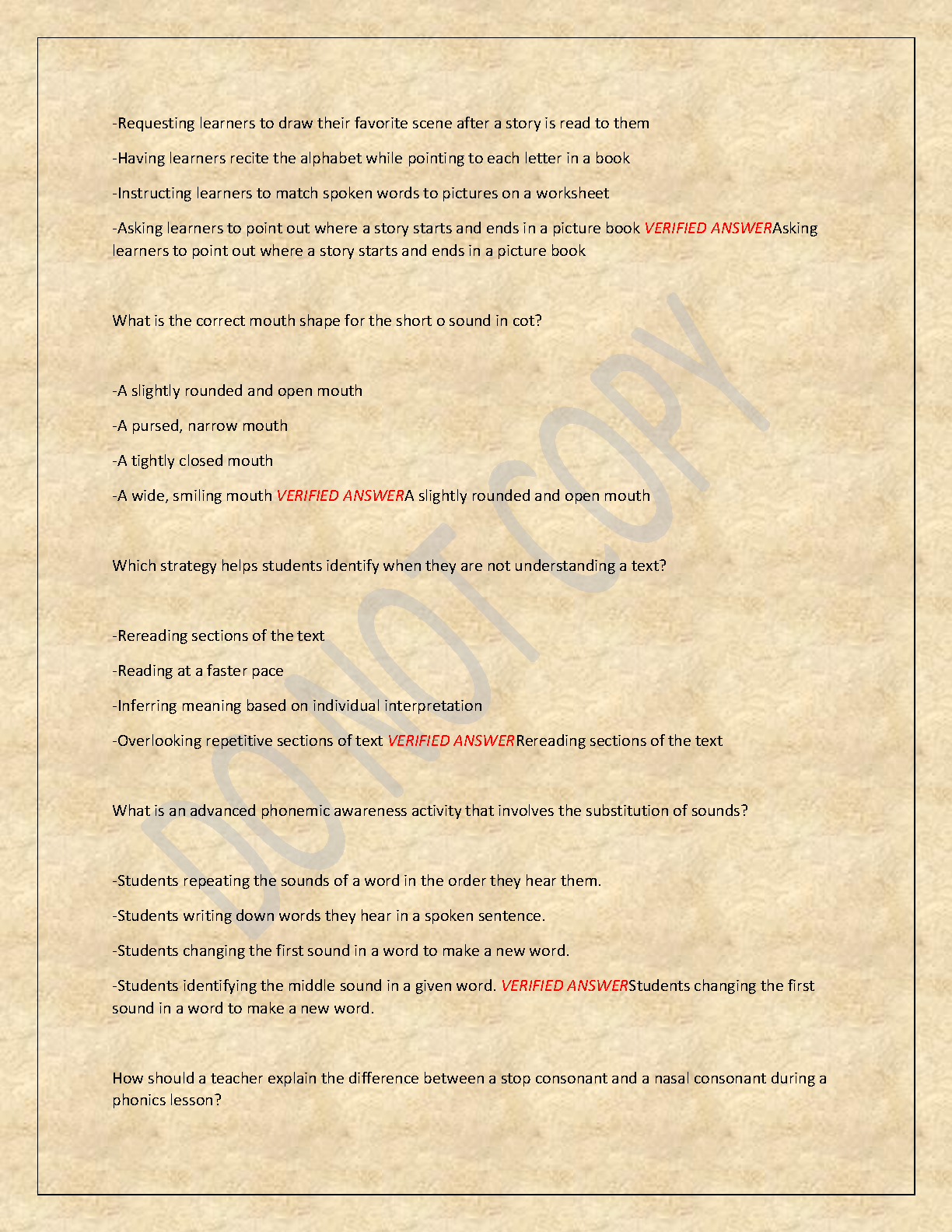 -Requesting learners to draw their favorite scene after a story is read to them

-Having learners recite the alphabet while pointing to each letter in a book

-Instructing learners to match spoken words to pictures on a worksheet

-Asking learners to point out where a story starts and ends in a picture book VERIFIED ANSWERAsking learners to point out where a story starts and ends in a picture book

What is the correct mouth shape for the short o sound in cot?

-A slightly rounded and open mouth

-A pursed, narrow mouth

-A tightly closed mouth

-A wide, smiling mouth VERIFIED ANSWERA slightly rounded and open mouth

Which strategy helps students identify when they are not understanding a text?

-Rereading sections of the text

-Reading at a faster pace

-Inferring meaning based on individual interpretation

-Overlooking repetitive sections of text VERIFIED ANSWERRereading sections of the text

What is an advanced phonemic awareness activity that involves the substitution of sounds?

-Students repeating the sounds of a word in the order they hear them.

-Students writing down words they hear in a spoken sentence.

-Students changing the first sound in a word to make a new word.

-Students identifying the middle sound in a given word. VERIFIED ANSWERStudents changing the first sound in a word to make a new word.

How should a teacher explain the difference between a stop consonant and a nasal consonant during a phonics lesson?

DO NOT COPY